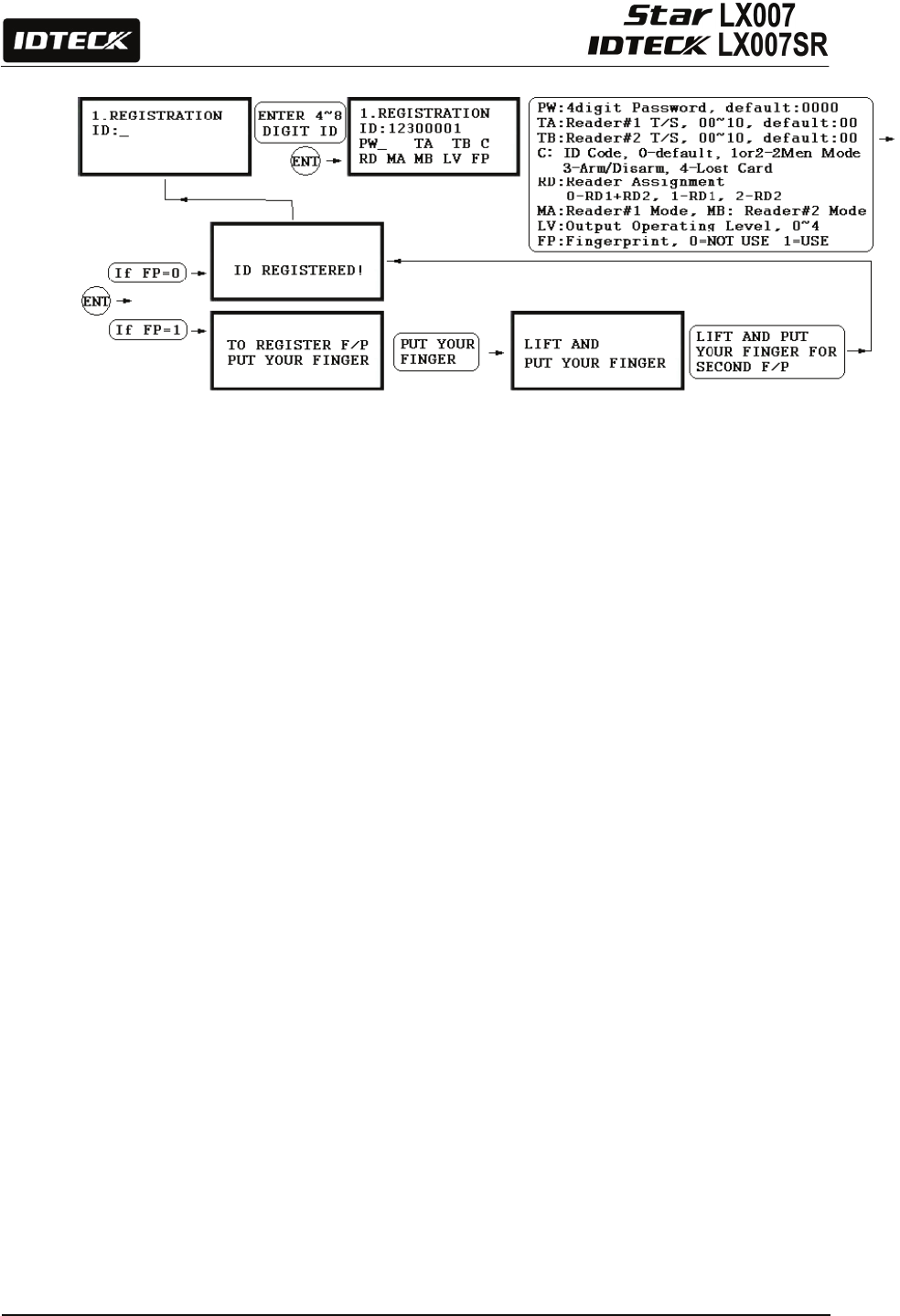 IDTECK

Star LX007
IDTECK LX007SR

1.REGISTRATION
ID:_

ENTER 4~8 DIGIT ID

ENT

1.REGISTRATION
ID:12300001
PW_ TA TB C
RD MA MB LV FP

PW:4digit Password, default:0000
TA:Reader#1 T/S, 00~10, default:00
TB:Reader#2 T/S, 00~10, default:00
C: ID Code, 0-default, 1or2-2Men Mode
3-Arm/Disarm, 4-Lost Card
RD:Reader Assignment
0-RD1+RD2, 1-RD1, 2-RD2
MA:Reader#1 Mode, MB: Reader#2 Mode
LV:Output Operating Level, 0~4
FP:Fingerprint, 0=NOT USE 1=USE

If FP=0

ID REGISTERED!

ENT

If FP=1

TO REGISTER F/P
PUT YOUR FINGER

PUT YOUR FINGER

LIFT AND
PUT YOUR FINGER

LIFT AND PUT YOUR FINGER FOR SECOND F/P